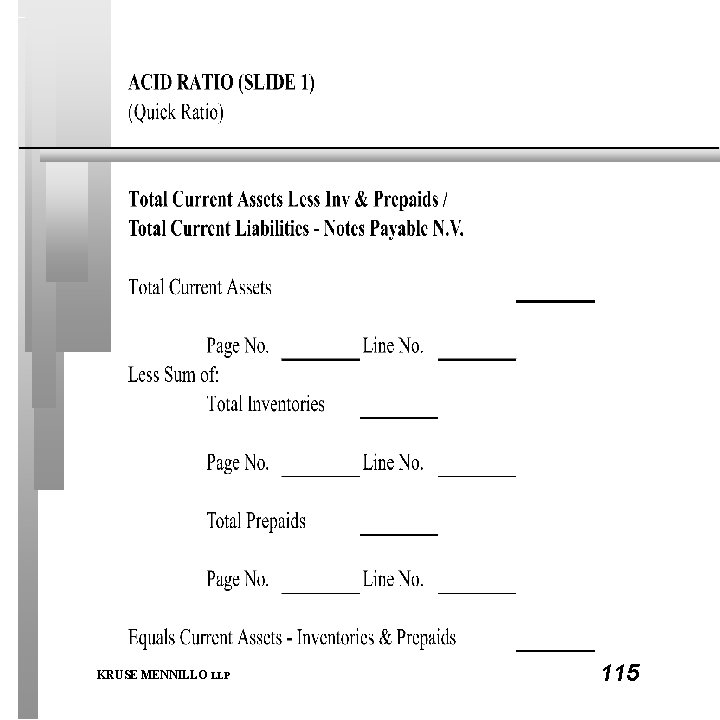 ACID RATIO (SLIDE 1)
(Quick Ratio)

Total Current Assets Less Inv & Prepaids /
Total Current Liabilities - Notes Payable N.V.

Total Current Assets ________

Page No. ________ Line No. ________

Less Sum of:

Total Inventories ________

Page No. ________ Line No. ________

Total Prepaids ________

Page No. ________ Line No. ________

Equals Current Assets - Inventories & Prepaids ________

KRUSE MENNILLO LLP

115